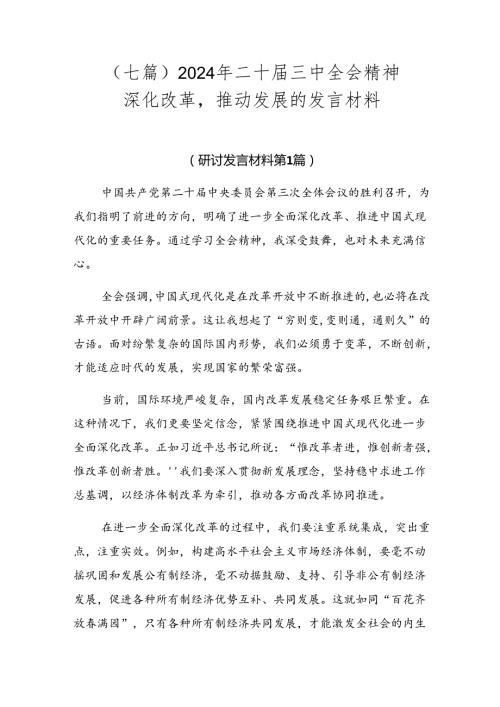 （七篇）2024年二十届三中全会精神深化改革，推动发展的发言材料

（研讨发言材料第1篇）

中国共产党第二十届中央委员会第三次全体会议的胜利召开，为我们指明了前进的方向，明确了进一步全面深化改革、推进中国式现代化的重要任务。通过学习全会精神，我深受鼓舞，也对未来充满信心。

全会强调，中国式现代化是在改革开放中不断推进的，也必将在改革开放中开辟广阔前景。这让我想起了“穷则变，变则通，通则久”的古语。面对纷繁复杂的国际国内形势，我们必须勇于变革，不断创新，才能适应时代的发展，实现国家的繁荣富强。

当前，国际环境严峻复杂，国内改革发展稳定任务艰巨繁重。在这种情况下，我们更要坚定信念，紧紧围绕推进中国式现代化进一步全面深化改革。正如习近平总书记所说：“惟改革者进，惟创新者强，惟改革创新者胜。''我们要深入贯彻新发展理念，坚持稳中求进工作总基调，以经济体制改革为牵引，推动各方面改革协同推进。

在进一步全面深化改革的过程中，我们要注重系统集成，突出重点，注重实效。例如，构建高水平社会主义市场经济体制，要毫不动摇巩固和发展公有制经济，毫不动摇鼓励、支持、引导非公有制经济发展，促进各种所有制经济优势互补、共同发展。这就如同“百花齐放春满园”，只有各种所有制经济共同发展，才能激发全社会的内生